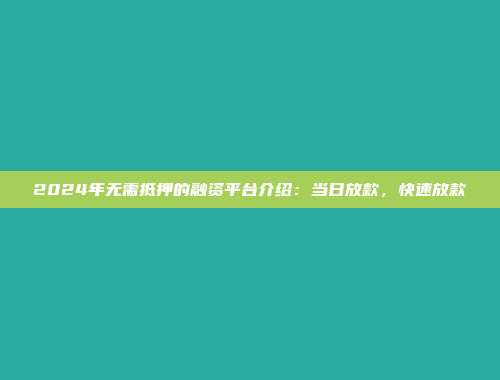 2024年无需抵押的融资平台介绍：当日放款，快速放款